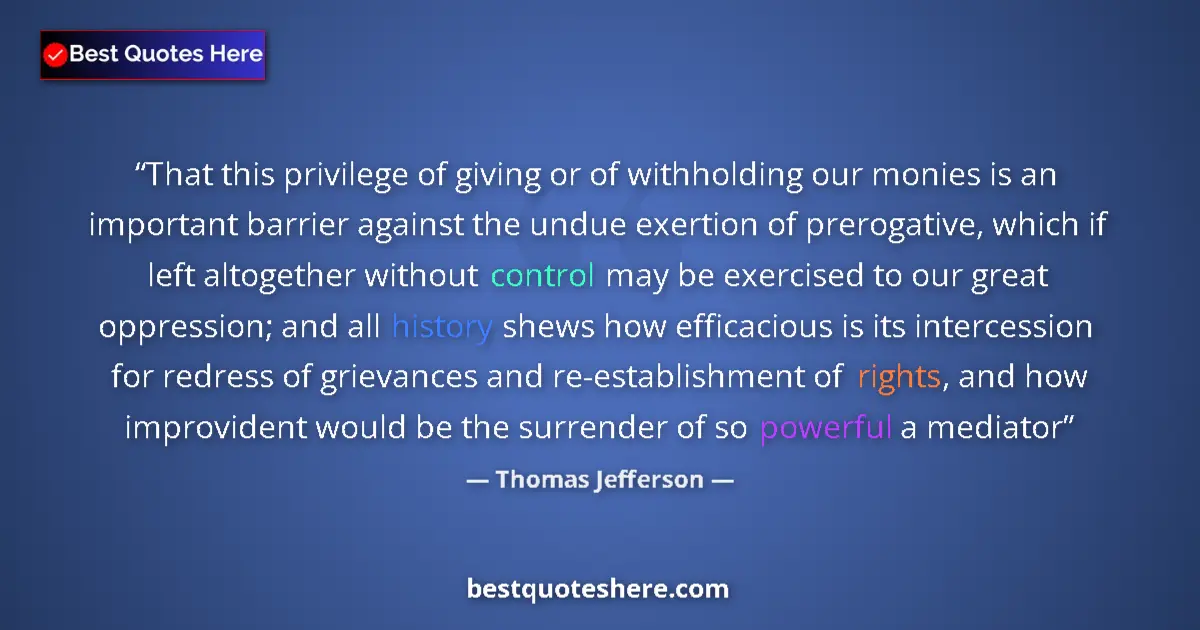 Best Quotes Here

“That this privilege of giving or of withholding our monies is an important barrier against the undue exertion of prerogative, which if left altogether without control may be exercised to our great oppression; and all history shews how efficacious is its intercession for redress of grievances and re-establishment of rights, and how improvident would be the surrender of so powerful a mediator”

— Thomas Jefferson —

bestquoteshere.com